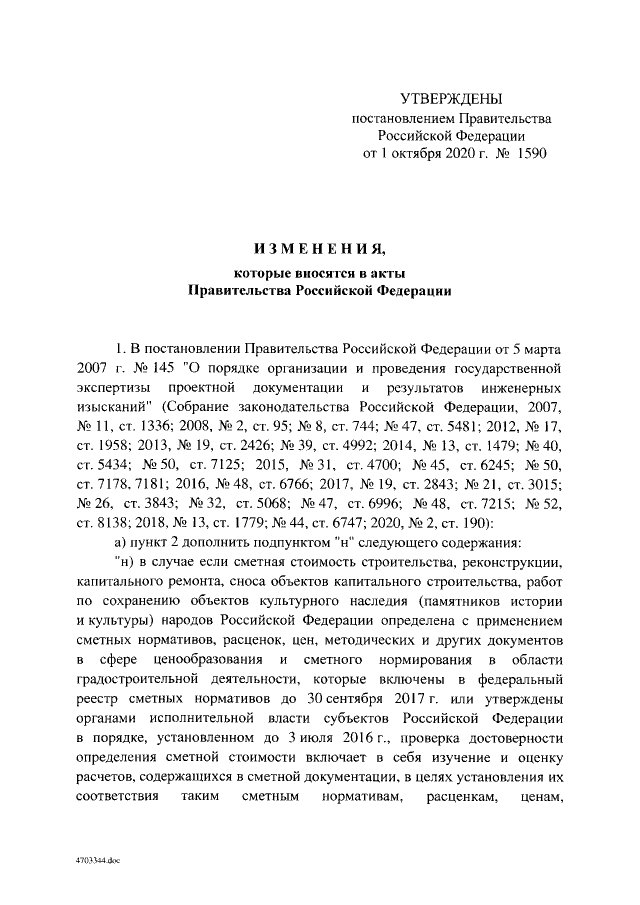 УТВЕРЖДЕНЫ
постановлением Правительства
Российской Федерации
от 1 октября 2020 г. № 1590

ИЗМЕНЕНИЯ,
которые вносятся в акты
Правительства Российской Федерации

1. В постановлении Правительства Российской Федерации от 5 марта 2007 г. № 145 "О порядке организации и проведения государственной экспертизы проектной документации и результатов инженерных изысканий" (Собрание законодательства Российской Федерации, 2007, № 11, ст. 1336; 2008, № 2, ст. 95; № 8, ст. 744; № 47, ст. 5481; 2012, № 17, ст. 1958; 2013, № 19, ст. 2426; № 39, ст. 4992; 2014, № 13, ст. 1479; № 40, ст. 5434; № 50, ст. 7125; 2015, № 31, ст. 4700; № 45, ст. 6245; № 50, ст. 7178, 7181; 2016, № 48, ст. 6766; 2017, № 19, ст. 2843; № 21, ст. 3015; № 26, ст. 3843; № 32, ст. 5068; № 47, ст. 6996; № 48, ст. 7215; № 52, ст. 8138; 2018, № 13, ст. 1779; № 44, ст. 6747; 2020, № 2, ст. 190):

а) пункт 2 дополнить подпунктом "н" следующего содержания:

"н) в случае если сметная стоимость строительства, реконструкции, капитального ремонта, сноса объектов капитального строительства, работ по сохранению объектов культурного наследия (памятников истории и культуры) народов Российской Федерации определена с применением сметных нормативов, расценок, цен, методических и других документов в сфере ценообразования и сметного нормирования в области градостроительной деятельности, которые включены в федеральный реестр сметных нормативов до 30 сентября 2017 г. или утверждены органами исполнительной власти субъектов Российской Федерации в порядке, установленном до 3 июля 2016 г., проверка достоверности определения сметной стоимости включает в себя изучение и оценку расчетов, содержащихся в сметной документации, в целях установления их соответствия таким сметным нормативам, расценкам, ценам,

4703344.doc